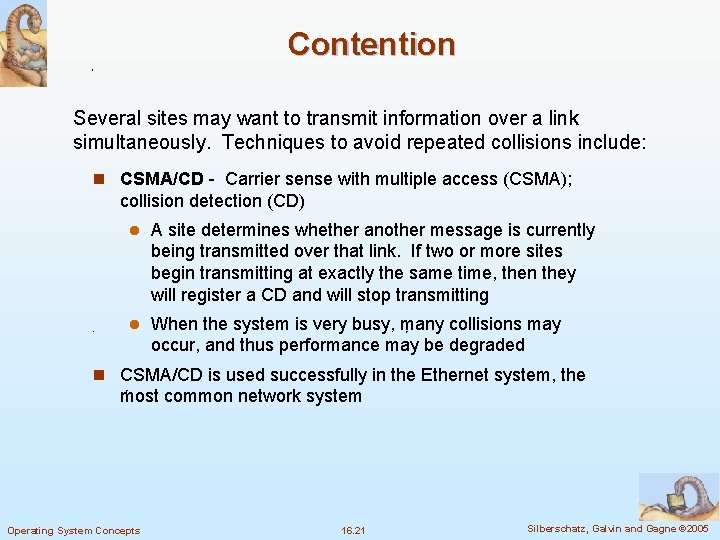 Contention

Several sites may want to transmit information over a link simultaneously. Techniques to avoid repeated collisions include:

CSMA/CD - Carrier sense with multiple access (CSMA); collision detection (CD)

A site determines whether another message is currently being transmitted over that link. If two or more sites begin transmitting at exactly the same time, then they will register a CD and will stop transmitting

When the system is very busy, many collisions may occur, and thus performance may be degraded

CSMA/CD is used successfully in the Ethernet system, the most common network system

Operating System Concepts
16.21
Silberschatz, Galvin and Gagne ©2005